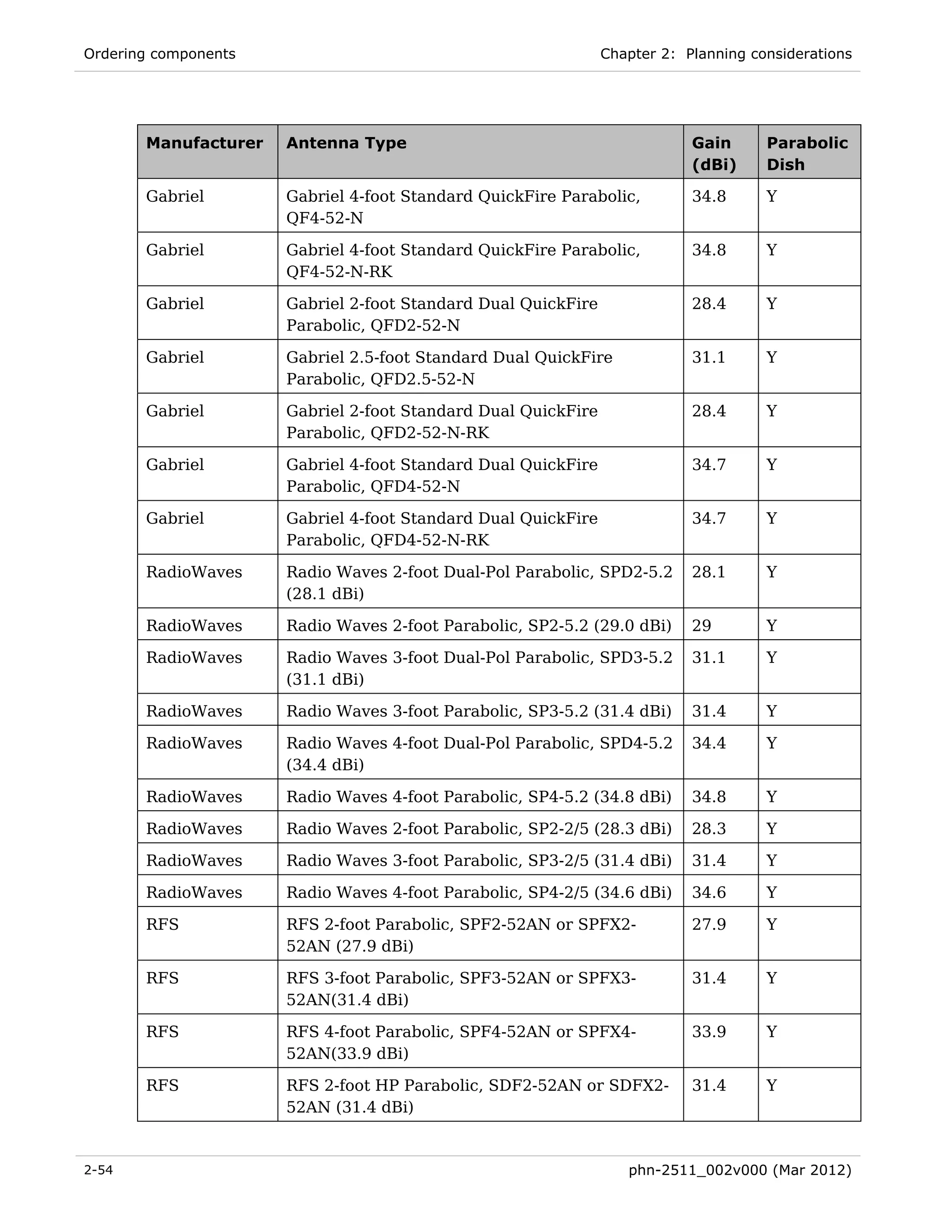 Ordering components

Chapter 2: Planning considerations

| Manufacturer | Antenna Type | Gain (dBi) | Parabolic Dish |
|---|---|---|---|
| Gabriel | Gabriel 4-foot Standard QuickFire Parabolic, QF4-52-N | 34.8 | Y |
| Gabriel | Gabriel 4-foot Standard QuickFire Parabolic, QF4-52-N-RK | 34.8 | Y |
| Gabriel | Gabriel 2-foot Standard Dual QuickFire Parabolic, QFD2-52-N | 28.4 | Y |
| Gabriel | Gabriel 2.5-foot Standard Dual QuickFire Parabolic, QFD2.5-52-N | 31.1 | Y |
| Gabriel | Gabriel 2-foot Standard Dual QuickFire Parabolic, QFD2-52-N-RK | 28.4 | Y |
| Gabriel | Gabriel 4-foot Standard Dual QuickFire Parabolic, QFD4-52-N | 34.7 | Y |
| Gabriel | Gabriel 4-foot Standard Dual QuickFire Parabolic, QFD4-52-N-RK | 34.7 | Y |
| RadioWaves | Radio Waves 2-foot Dual-Pol Parabolic, SPD2-5.2 (28.1 dBi) | 28.1 | Y |
| RadioWaves | Radio Waves 2-foot Parabolic, SP2-5.2 (29.0 dBi) | 29 | Y |
| RadioWaves | Radio Waves 3-foot Dual-Pol Parabolic, SPD3-5.2 (31.1 dBi) | 31.1 | Y |
| RadioWaves | Radio Waves 3-foot Parabolic, SP3-5.2 (31.4 dBi) | 31.4 | Y |
| RadioWaves | Radio Waves 4-foot Dual-Pol Parabolic, SPD4-5.2 (34.4 dBi) | 34.4 | Y |
| RadioWaves | Radio Waves 4-foot Parabolic, SP4-5.2 (34.8 dBi) | 34.8 | Y |
| RadioWaves | Radio Waves 2-foot Parabolic, SP2-2/5 (28.3 dBi) | 28.3 | Y |
| RadioWaves | Radio Waves 3-foot Parabolic, SP3-2/5 (31.4 dBi) | 31.4 | Y |
| RadioWaves | Radio Waves 4-foot Parabolic, SP4-2/5 (34.6 dBi) | 34.6 | Y |
| RFS | RFS 2-foot Parabolic, SPF2-52AN or SPFX2-52AN (27.9 dBi) | 27.9 | Y |
| RFS | RFS 3-foot Parabolic, SPF3-52AN or SPFX3-52AN(31.4 dBi) | 31.4 | Y |
| RFS | RFS 4-foot Parabolic, SPF4-52AN or SPFX4-52AN(33.9 dBi) | 33.9 | Y |
| RFS | RFS 2-foot HP Parabolic, SDF2-52AN or SDFX2-52AN (31.4 dBi) | 31.4 | Y |

2-54

phn-2511_002v000 (Mar 2012)